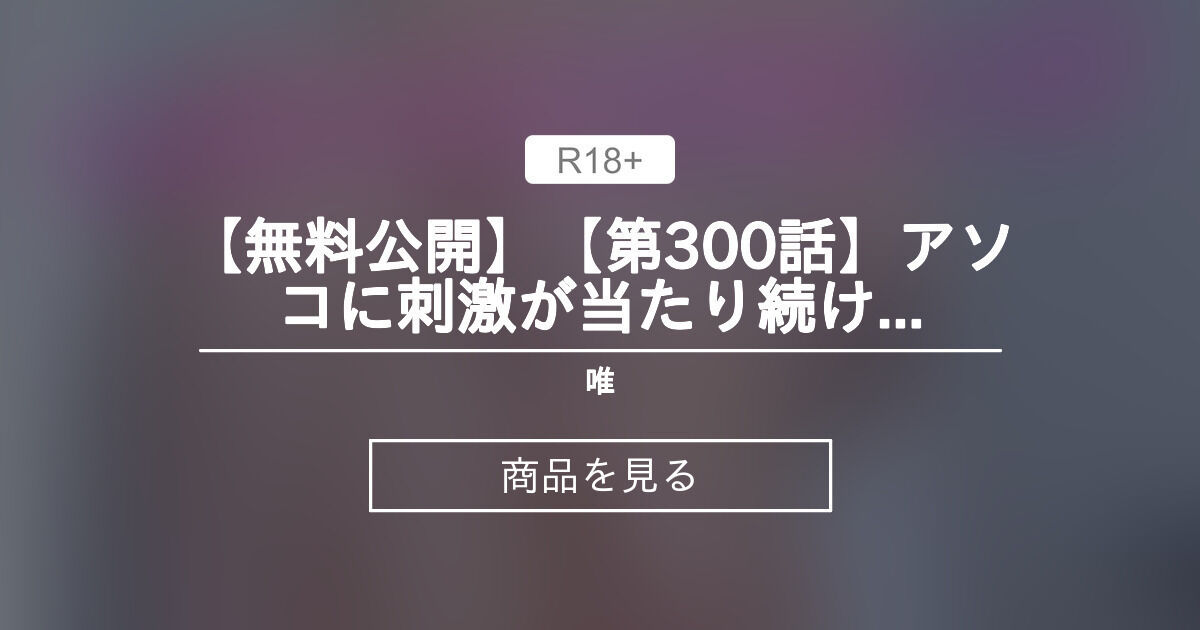 R18+

【無料公開】【第300話】アソコに刺激が当たり続け...

唯

商品を見る